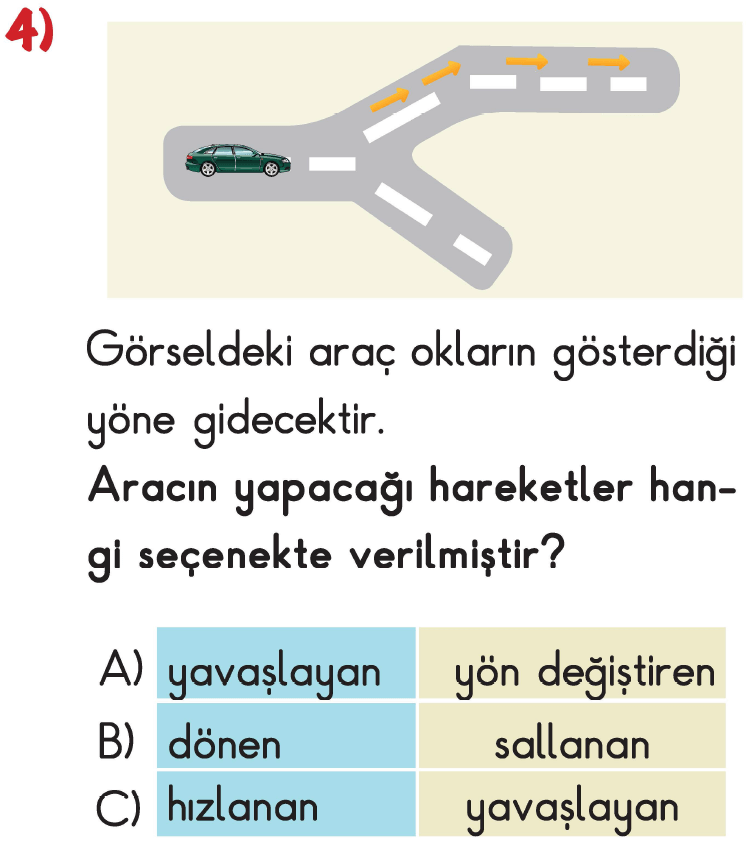 4)

Görseldeki araç okların gösterdiği yöne gidecektir.
Aracın yapacağı hareketler hangi seçenekte verilmiştir?

A) yavaşlayan yön değiştiren
B) dönen sallanan
C) hızlanan yavaşlayan